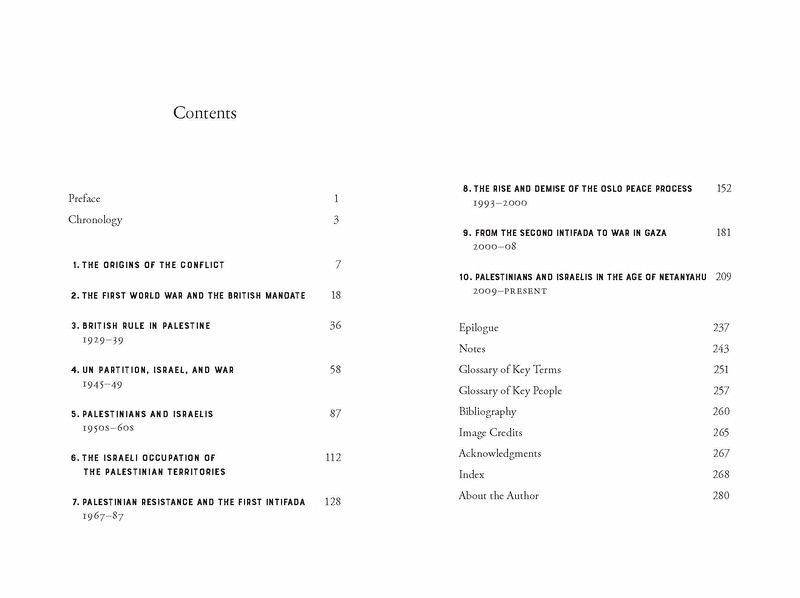 Contents

Preface 1
Chronology 3

1. THE ORIGINS OF THE CONFLICT 7

2. THE FIRST WORLD WAR AND THE BRITISH MANDATE 18

3. BRITISH RULE IN PALESTINE 36
1929–39

4. UN PARTITION, ISRAEL, AND WAR 58
1945–49

5. PALESTINIANS AND ISRAELIS 87
1950s–60s

6. THE ISRAELI OCCUPATION OF THE PALESTINIAN TERRITORIES 112

7. PALESTINIAN RESISTANCE AND THE FIRST INTIFADA 128
1967–87

8. THE RISE AND DEMISE OF THE OSLO PEACE PROCESS 152
1993–2000

9. FROM THE SECOND INTIFADA TO WAR IN GAZA 181
2000–08

10. PALESTINIANS AND ISRAELIS IN THE AGE OF NETANYAHU 209
2009–PRESENT

Epilogue 237
Notes 243
Glossary of Key Terms 251
Glossary of Key People 257
Bibliography 260
Image Credits 265
Acknowledgments 267
Index 268
About the Author 280